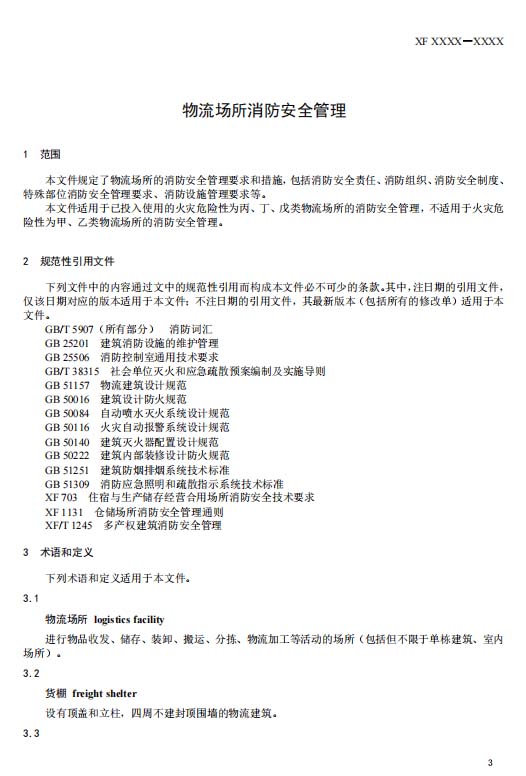 XF XXXX—XXXX

物流场所消防安全管理

1 范围

本文件规定了物流场所的消防安全管理要求和措施，包括消防安全责任、消防组织、消防安全制度、特殊部位消防安全管理要求、消防设施管理要求等。

本文件适用于已投入使用的火灾危险性为丙、丁、戊类物流场所的消防安全管理，不适用于火灾危险性为甲、乙类物流场所的消防安全管理。

2 规范性引用文件

下列文件中的内容通过文中的规范性引用而构成本文件必不可少的条款。其中，注日期的引用文件，仅该日期对应的版本适用于本文件；不注日期的引用文件，其最新版本（包括所有的修改单）适用于本文件。

GB/T 5907（所有部分） 消防词汇
GB 25201 建筑消防设施的维护管理
GB 25506 消防控制室通用技术要求
GB/T 38315 社会单位灭火和应急疏散预案编制及实施导则
GB 51157 物流建筑设计规范
GB 50016 建筑设计防火规范
GB 50084 自动喷水灭火系统设计规范
GB 50116 火灾自动报警系统设计规范
GB 50140 建筑灭火器配置设计规范
GB 50222 建筑内部装修设计防火规范
GB 51251 建筑防烟排烟系统技术标准
GB 51309 消防应急照明和疏散指示系统技术标准
XF 703 住宿与生产储存经营合用场所消防安全技术要求
XF 1131 仓储场所消防安全管理通则
XF/T 1245 多产权建筑消防安全管理

3 术语和定义

下列术语和定义适用于本文件。

3.1

物流场所 logistics facility

进行物品收发、储存、装卸、搬运、分拣、物流加工等活动的场所（包括但不限于单栋建筑、室内场所）。

3.2

货棚 freight shelter

设有顶盖和立柱，四周不建封顶围墙的物流建筑。

3.3

3